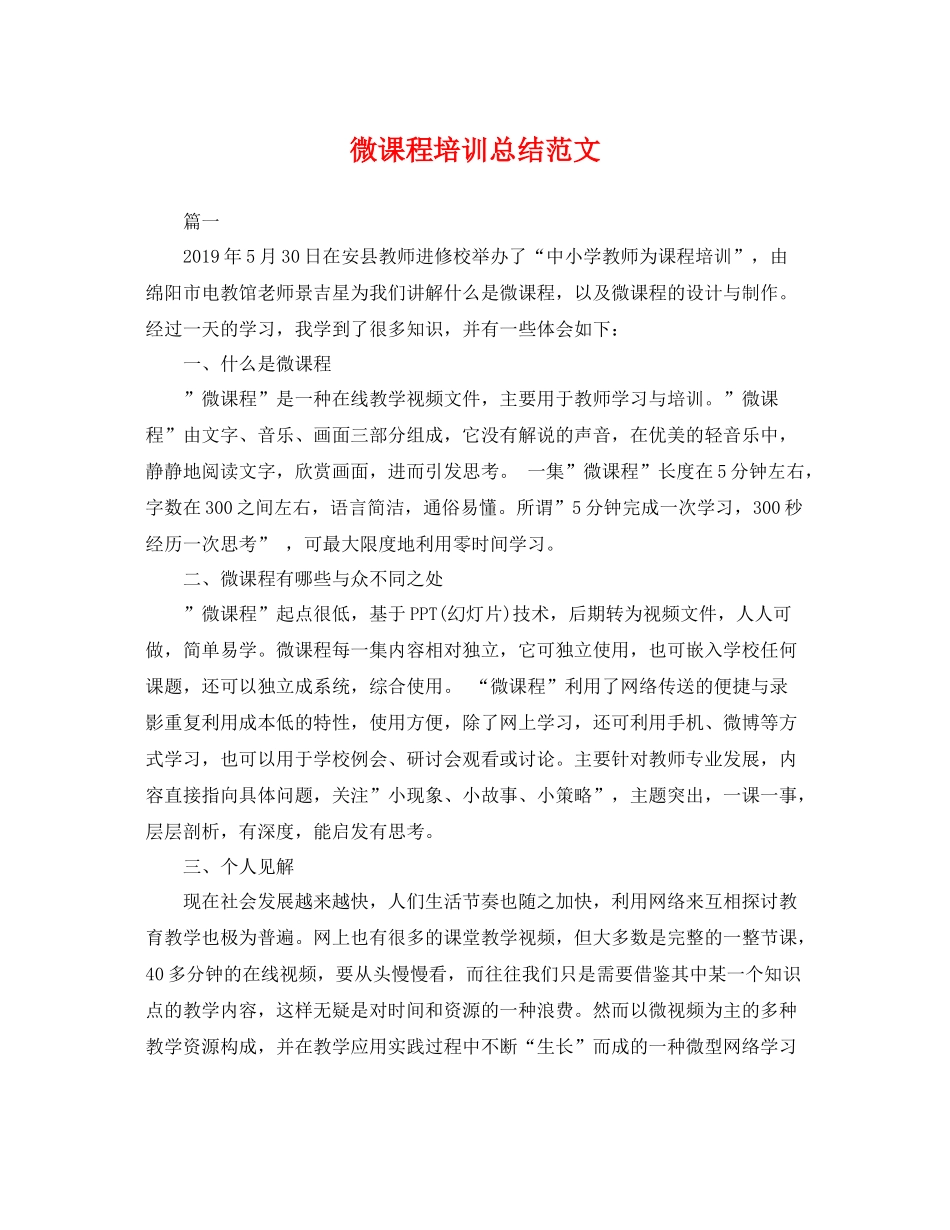 微课程培训总结范文

篇一

2019年5月30日在安县教师进修校举办了“中小学教师为课程培训”，由绵阳市电教馆老师景吉星为我们讲解什么是微课程，以及微课程的设计与制作。经过一天的学习，我学到了很多知识，并有一些体会如下：

一、什么是微课程

”微课程”是一种在线教学视频文件，主要用于教师学习与培训。”微课程”由文字、音乐、画面三部分组成，它没有解说的声音，在优美的轻音乐中，静静地阅读文字，欣赏画面，进而引发思考。 一集”微课程”长度在5分钟左右，字数在300之间左右，语言简洁，通俗易懂。所谓”5分钟完成一次学习，300秒经历一次思考” ，可最大限度地利用零时间学习。

二、微课程有哪些与众不同之处

”微课程”起点很低，基于PPT(幻灯片)技术，后期转为视频文件，人人可做，简单易学。微课程每一集内容相对独立，它可独立使用，也可嵌入学校任何课题，还可以独立成系统，综合使用。 “微课程”利用了网络传送的便捷与录影重复利用成本低的特性，使用方便，除了网上学习，还可利用手机、微博等方式学习，也可以用于学校例会、研讨会观看或讨论。主要针对教师专业发展，内容直接指向具体问题，关注”小现象、小故事、小策略”，主题突出，一课一事，层层剖析，有深度，能启发有思考。

三、个人见解

现在社会发展越来越快，人们生活节奏也随之加快，利用网络来互相探讨教育教学也极为普遍。网上也有很多的课堂教学视频，但大多数是完整的一整节课，40多分钟的在线视频，要从头慢慢看，而往往我们只是需要借鉴其中某一个知识点的教学内容，这样无疑是对时间和资源的一种浪费。然而以微视频为主的多种教学资源构成，并在教学应用实践过程中不断“生长”而成的一种微型网络学习